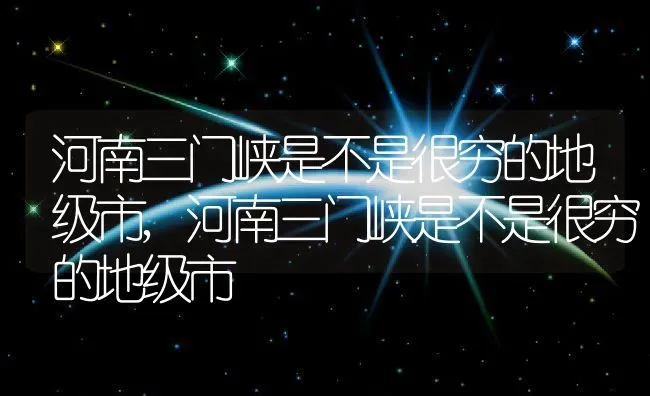 河南三门峡是不是很穷的地级市，河南三门峡是不是很穷的地级市